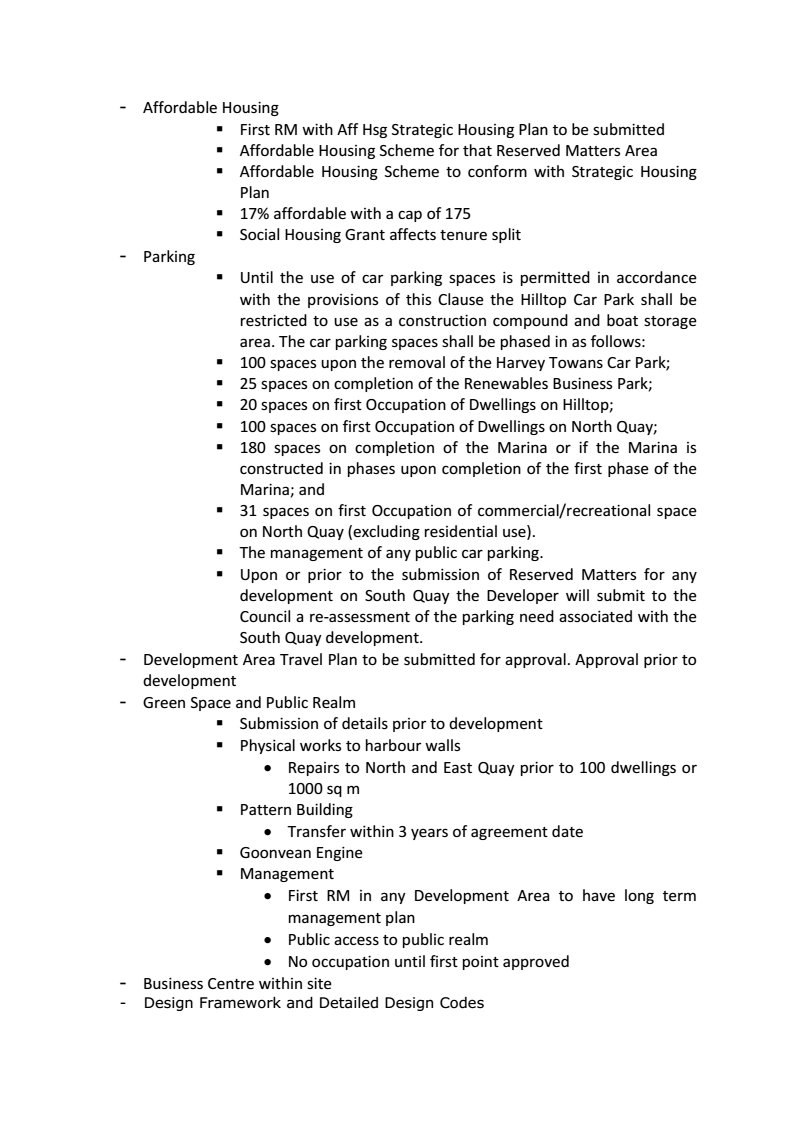 - Affordable Housing
  ▪ First RM with Aff Hsg Strategic Housing Plan to be submitted
  ▪ Affordable Housing Scheme for that Reserved Matters Area
  ▪ Affordable Housing Scheme to conform with Strategic Housing Plan
  ▪ 17% affordable with a cap of 175
  ▪ Social Housing Grant affects tenure split
- Parking
  ▪ Until the use of car parking spaces is permitted in accordance with the provisions of this Clause the Hilltop Car Park shall be restricted to use as a construction compound and boat storage area. The car parking spaces shall be phased in as follows:
  ▪ 100 spaces upon the removal of the Harvey Towans Car Park;
  ▪ 25 spaces on completion of the Renewables Business Park;
  ▪ 20 spaces on first Occupation of Dwellings on Hilltop;
  ▪ 100 spaces on first Occupation of Dwellings on North Quay;
  ▪ 180 spaces on completion of the Marina or if the Marina is constructed in phases upon completion of the first phase of the Marina; and
  ▪ 31 spaces on first Occupation of commercial/recreational space on North Quay (excluding residential use).
  ▪ The management of any public car parking.
  ▪ Upon or prior to the submission of Reserved Matters for any development on South Quay the Developer will submit to the Council a re-assessment of the parking need associated with the South Quay development.
- Development Area Travel Plan to be submitted for approval. Approval prior to development
- Green Space and Public Realm
  ▪ Submission of details prior to development
  ▪ Physical works to harbour walls
    • Repairs to North and East Quay prior to 100 dwellings or 1000 sq m
  ▪ Pattern Building
    • Transfer within 3 years of agreement date
  ▪ Goonvean Engine
  ▪ Management
    • First RM in any Development Area to have long term management plan
    • Public access to public realm
    • No occupation until first point approved
- Business Centre within site
- Design Framework and Detailed Design Codes